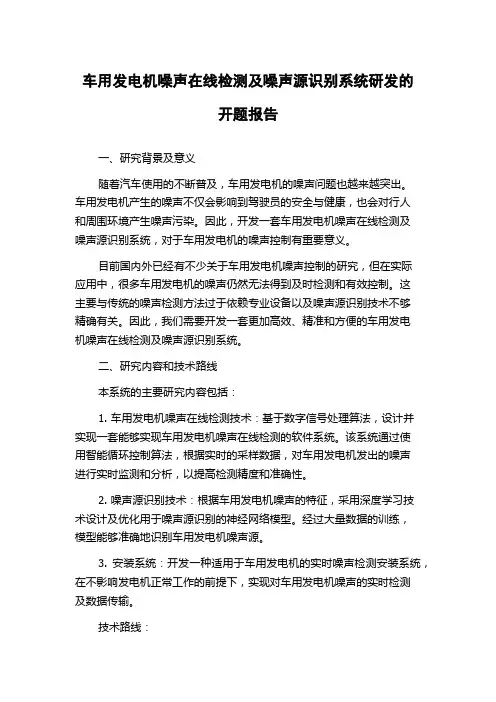 车用发电机噪声在线检测及噪声源识别系统研发的开题报告

一、研究背景及意义

随着汽车使用的不断普及，车用发电机的噪声问题也越来越突出。车用发电机产生的噪声不仅会影响到驾驶员的安全与健康，也会对行人和周围环境产生噪声污染。因此，开发一套车用发电机噪声在线检测及噪声源识别系统，对于车用发电机的噪声控制有重要意义。

目前国内外已经有不少关于车用发电机噪声控制的研究，但在实际应用中，很多车用发电机的噪声仍然无法得到及时检测和有效控制。这主要与传统的噪声检测方法过于依赖专业设备以及噪声源识别技术不够精确有关。因此，我们需要开发一套更加高效、精准和方便的车用发电机噪声在线检测及噪声源识别系统。

二、研究内容和技术路线

本系统的主要研究内容包括：

1. 车用发电机噪声在线检测技术：基于数字信号处理算法，设计并实现一套能够实现车用发电机噪声在线检测的软件系统。该系统通过使用智能循环控制算法，根据实时的采样数据，对车用发电机发出的噪声进行实时监测和分析，以提高检测精度和准确性。

2. 噪声源识别技术：根据车用发电机噪声的特征，采用深度学习技术设计及优化用于噪声源识别的神经网络模型。经过大量数据的训练，模型能够准确地识别车用发电机噪声源。

3. 安装系统：开发一种适用于车用发电机的实时噪声检测安装系统，在不影响发电机正常工作的前提下，实现对车用发电机噪声的实时检测及数据传输。

技术路线：